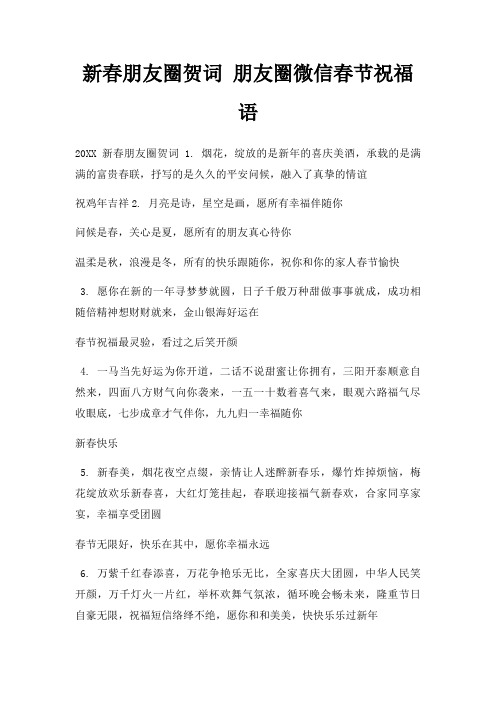 新春朋友圈贺词 朋友圈微信春节祝福语

20XX 新春朋友圈贺词 1. 烟花，绽放的是新年的喜庆美酒，承载的是满满的富贵春联，抒写的是久久的平安问候，融入了真挚的情谊

祝鸡年吉祥 2. 月亮是诗，星空是画，愿所有幸福伴随你

问候是春，关心是夏，愿所有的朋友真心待你

温柔是秋，浪漫是冬，所有的快乐跟随你，祝你和你的家人春节愉快

3. 愿你在新的一年寻梦梦就圆，日子千般万种甜做事事就成，成功相随倍精神想财财就来，金山银海好运在

春节祝福最灵验，看过之后笑开颜

4. 一马当先好运为你开道，二话不说甜蜜让你拥有，三阳开泰顺意自然来，四面八方财气向你袭来，一五一十数着喜气来，眼观六路福气尽收眼底，七步成章才气伴你，九九归一幸福随你

新春快乐

5. 新春美，烟花夜空点缀，亲情让人迷醉新春乐，爆竹炸掉烦恼，梅花绽放欢乐新春喜，大红灯笼挂起，春联迎接福气新春欢，合家同享家宴，幸福享受团圆

春节无限好，快乐在其中，愿你幸福永远

6. 万紫千红春添喜，万花争艳乐无比，全家喜庆大团圆，中华人民笑开颜，万千灯火一片红，举杯欢舞气氛浓，循环晚会畅未来，隆重节日自豪无限，祝福短信络绎不绝，愿你和和美美，快快乐乐过新年